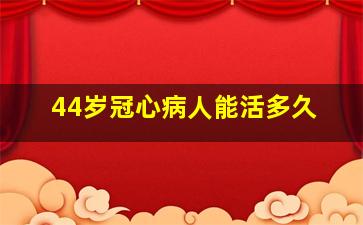 44岁冠心病人能活多久